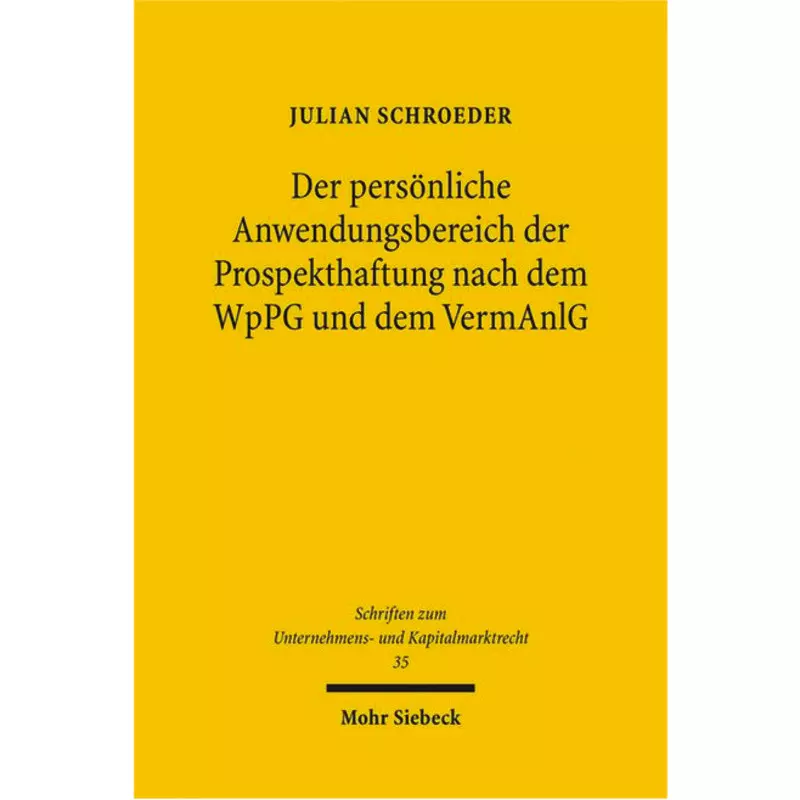 JULIAN SCHROEDER

Der persönliche Anwendungsbereich der Prospekthaftung nach dem WpPG und dem VermAnlG

Schriften zum Unternehmens- und Kapitalmarktrecht
35

Mohr Siebeck